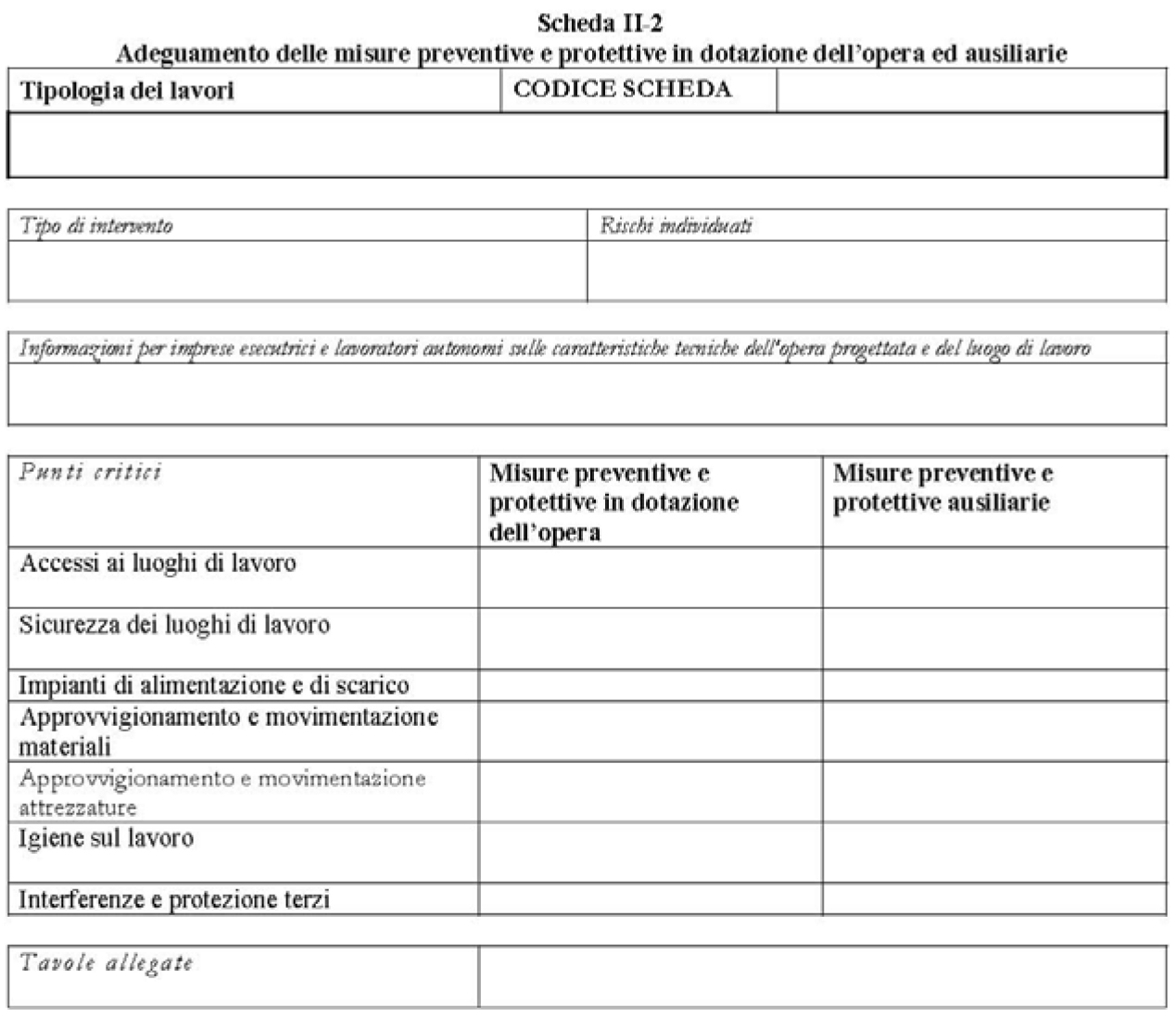 Scheda II-2
Adeguamento delle misure preventive e protettive in dotazione dell'opera ed ausiliarie

| Tipologia dei lavori | CODICE SCHEDA | |
|---|---|---|
| | | |

| Tipo di intervento | Rischi individuati |
|---|---|
| | |

| Informazioni per imprese esecutrici e lavoratori autonomi sulle caratteristiche tecniche dell'opera progettata e del luogo di lavoro |
|---|
| |

| Punti critici | Misure preventive e protettive in dotazione dell'opera | Misure preventive e protettive ausiliarie |
|---|---|---|
| Accessi ai luoghi di lavoro | | |
| Sicurezza dei luoghi di lavoro | | |
| Impianti di alimentazione e di scarico | | |
| Approvvigionamento e movimentazione materiali | | |
| Approvvigionamento e movimentazione attrezzature | | |
| Igiene sul lavoro | | |
| Interferenze e protezione terzi | | |

| Tavole allegate | |
|---|---|